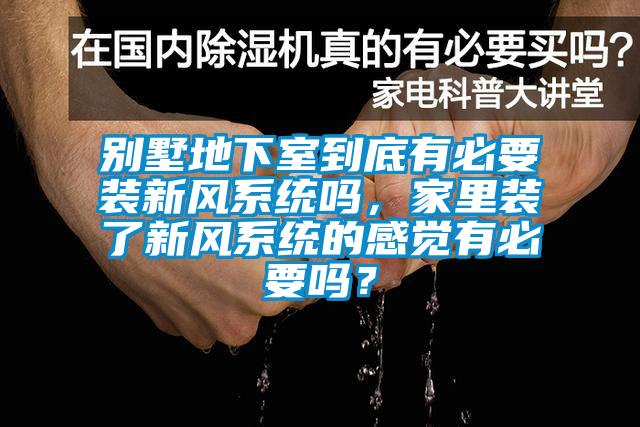 在国内除湿机真的有必要买吗？
家电科普大讲堂

别墅地下室到底有必要装新风系统吗，家里装了新风系统的感觉有必要吗？